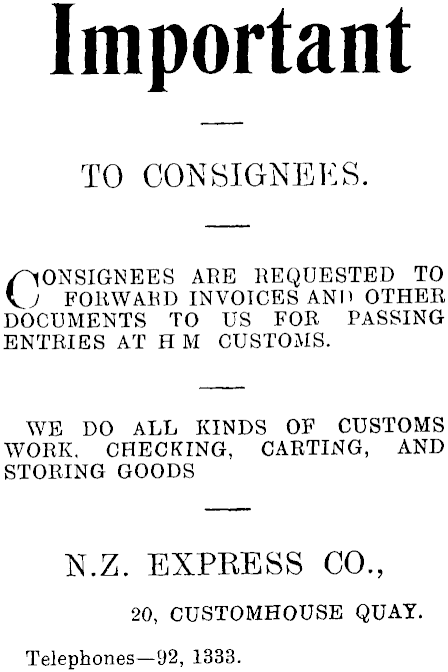 Important

TO CONSIGNEES.

CONSIGNEES ARE REQUESTED TO FORWARD INVOICES AND OTHER DOCUMENTS TO US FOR PASSING ENTRIES AT H M CUSTOMS.

WE DO ALL KINDS OF CUSTOMS WORK, CHECKING, CARTING, AND STORING GOODS

N.Z. EXPRESS CO.,

20, CUSTOMHOUSE QUAY.

Telephones—92, 1333.